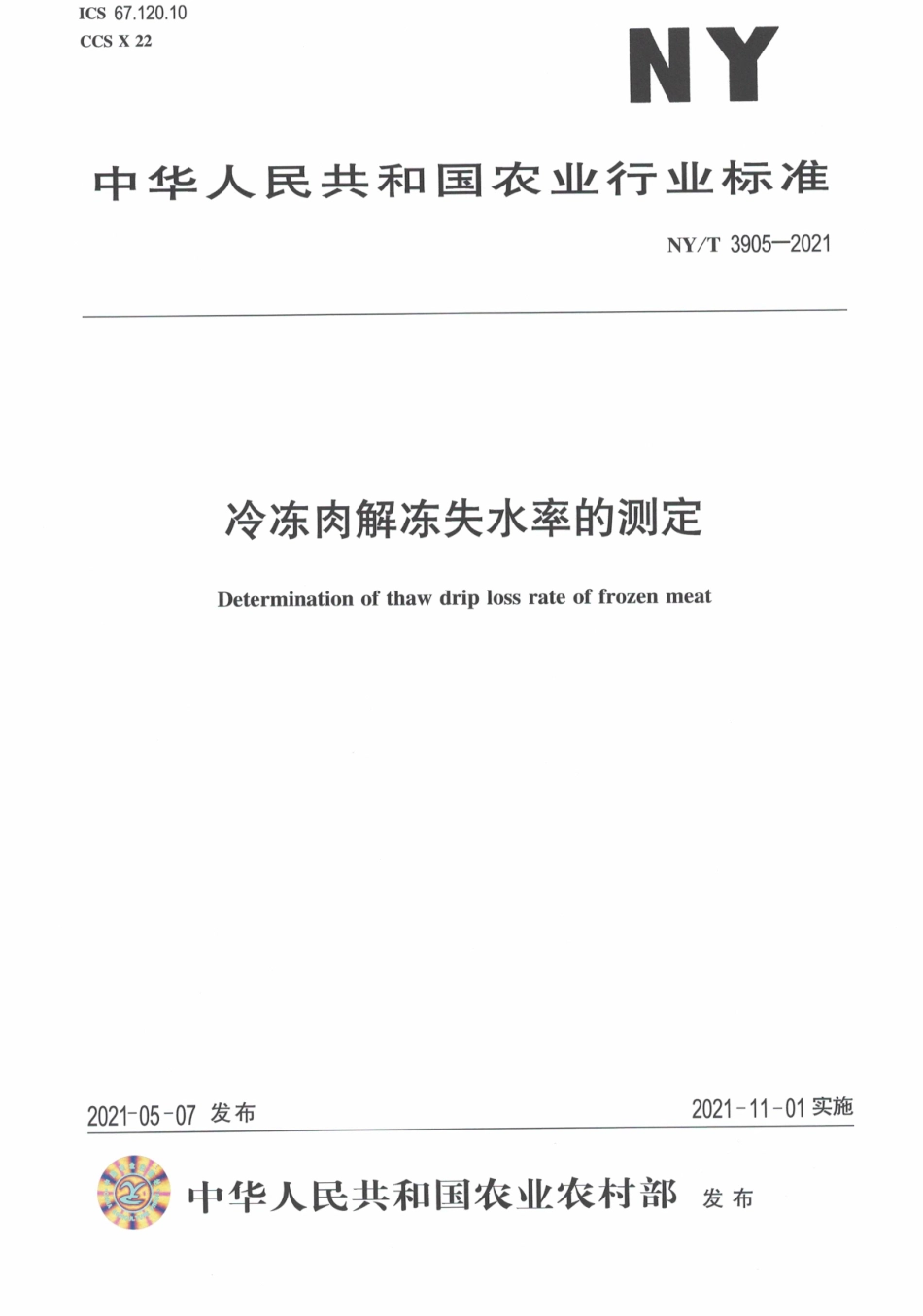 ICS 67.120.10
CCS X 22

NY

中华人民共和国农业行业标准

NY/T 3905—2021

冷冻肉解冻失水率的测定

Determination of thaw drip loss rate of frozen meat

2021-05-07 发布

2021-11-01 实施

中华人民共和国农业农村部 发布